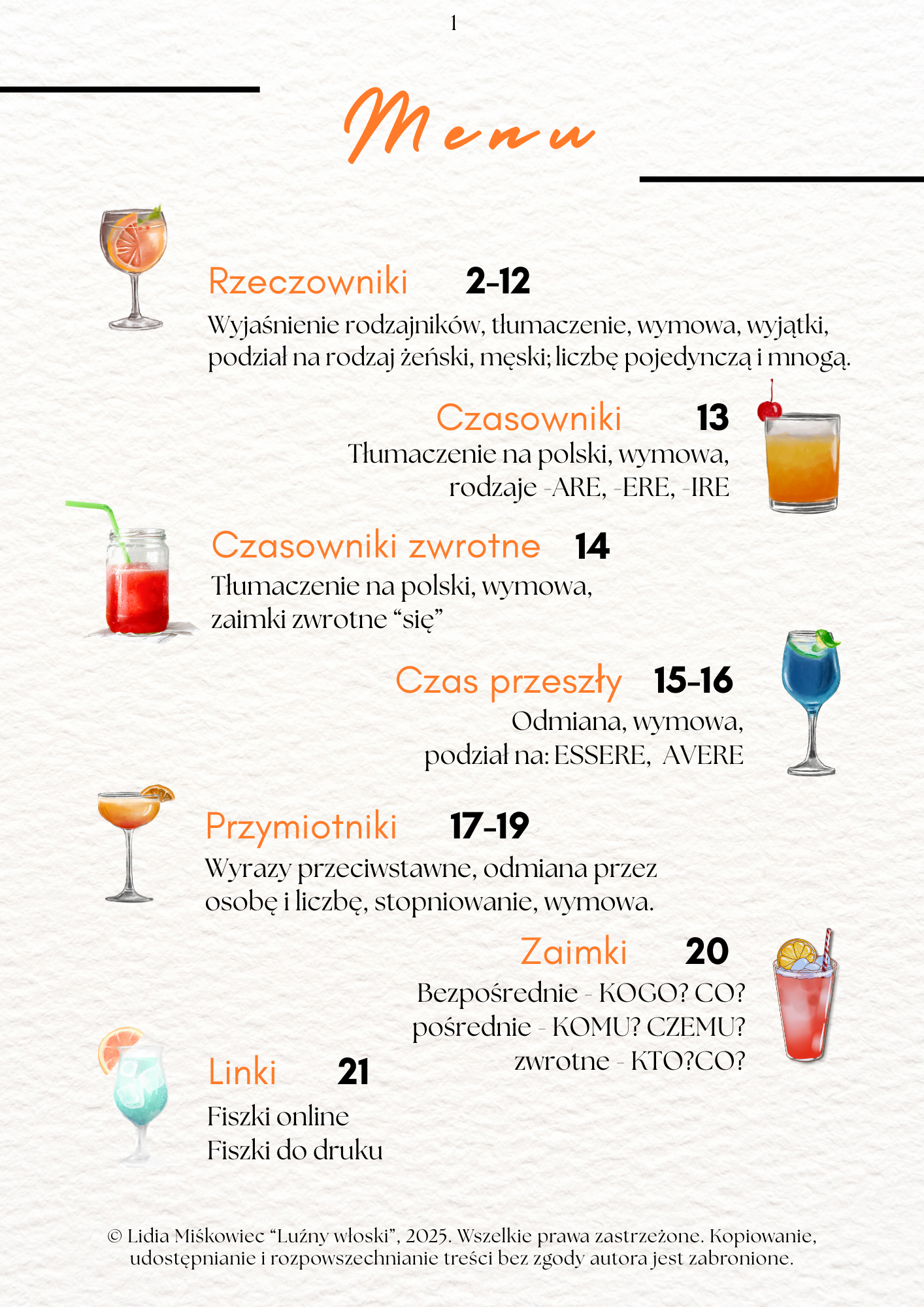 1

Menu

Rzeczowniki 2-12
Wyjaśnienie rodzajników, tłumaczenie, wymowa, wyjątki, podział na rodzaj żeński, męski; liczbę pojedynczą i mnogą.

Czasowniki 13
Tłumaczenie na polski, wymowa, rodzaje -ARE, -ERE, -IRE

Czasowniki zwrotne 14
Tłumaczenie na polski, wymowa, zaimki zwrotne “się”

Czas przeszły 15-16
Odmiana, wymowa, podział na: ESSERE, AVERE

Przymiotniki 17-19
Wyrazy przeciwstawne, odmiana przez osobę i liczbę, stopniowanie, wymowa.

Zaimki 20
Bezpośrednie - KOGO? CO?
pośrednie - KOMU? CZEMU?
zwrotne - KTO?CO?

Linki 21
Fiszki online
Fiszki do druku

© Lidia Miśkowiec “Luźny włoski”, 2025. Wszelkie prawa zastrzeżone. Kopiowanie, udostępnianie i rozpowszechnianie treści bez zgody autora jest zabronione.